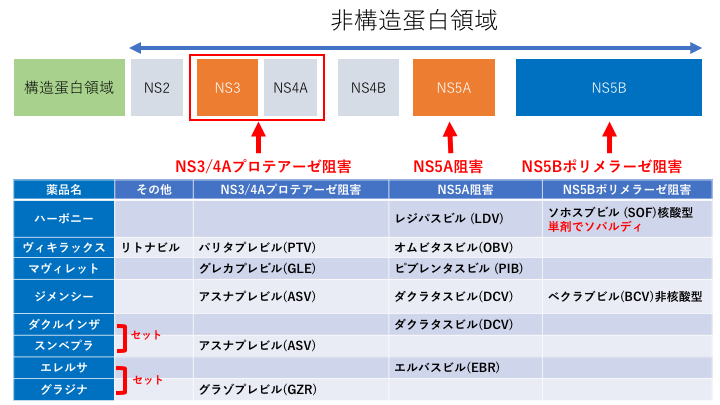 非構造蛋白領域

構造蛋白領域 NS2 NS3 NS4A NS4B NS5A NS5B

NS3/4Aプロテアーゼ阻害 NS5A阻害 NS5Bポリメラーゼ阻害

| 薬品名 | その他 | NS3/4Aプロテアーゼ阻害 | NS5A阻害 | NS5Bポリメラーゼ阻害 |
|---|---|---|---|---|
| ハーボニー | | | レジパスビル (LDV) | ソホスブビル (SOF)核酸型 単剤でソバルディ |
| ヴィキラックス | リトナビル | パリタプレビル(PTV) | オムビタスビル(OBV) | |
| マヴィレット | | グレカプレビル(GLE) | ピブレンタスビル (PIB) | |
| ジメンシー | | アスナプレビル(ASV) | ダクラタスビル(DCV) | ベクラブビル(BCV)非核酸型 |
| ダクルインザ | セット | | ダクラタスビル(DCV) | |
| スンベプラ | | アスナプレビル(ASV) | | |
| エレルサ | セット | | エルバスビル(EBR) | |
| グラジナ | | グラゾプレビル(GZR) | | |